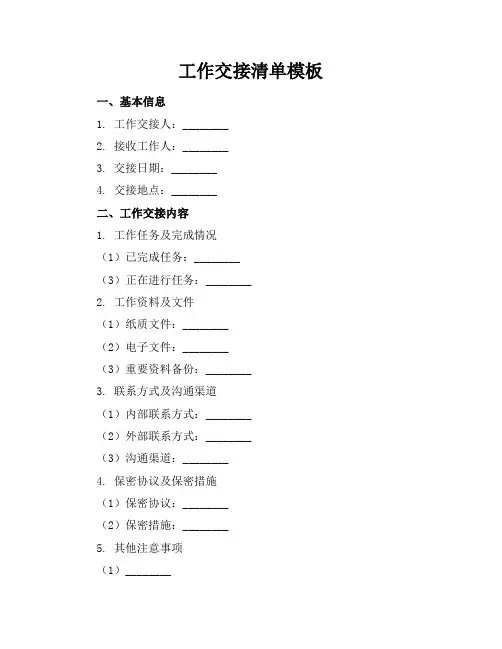 工作交接清单模板

一、基本信息

1. 工作交接人：________

2. 接收工作人：________

3. 交接日期：________

4. 交接地点：________

二、工作交接内容

1. 工作任务及完成情况

（1）已完成任务：________

（3）正在进行任务：________

2. 工作资料及文件

（1）纸质文件：________

（2）电子文件：________

（3）重要资料备份：________

3. 联系方式及沟通渠道

（1）内部联系方式：________

（2）外部联系方式：________

（3）沟通渠道：________

4. 保密协议及保密措施

（1）保密协议：________

（2）保密措施：________

5. 其他注意事项

（1）________